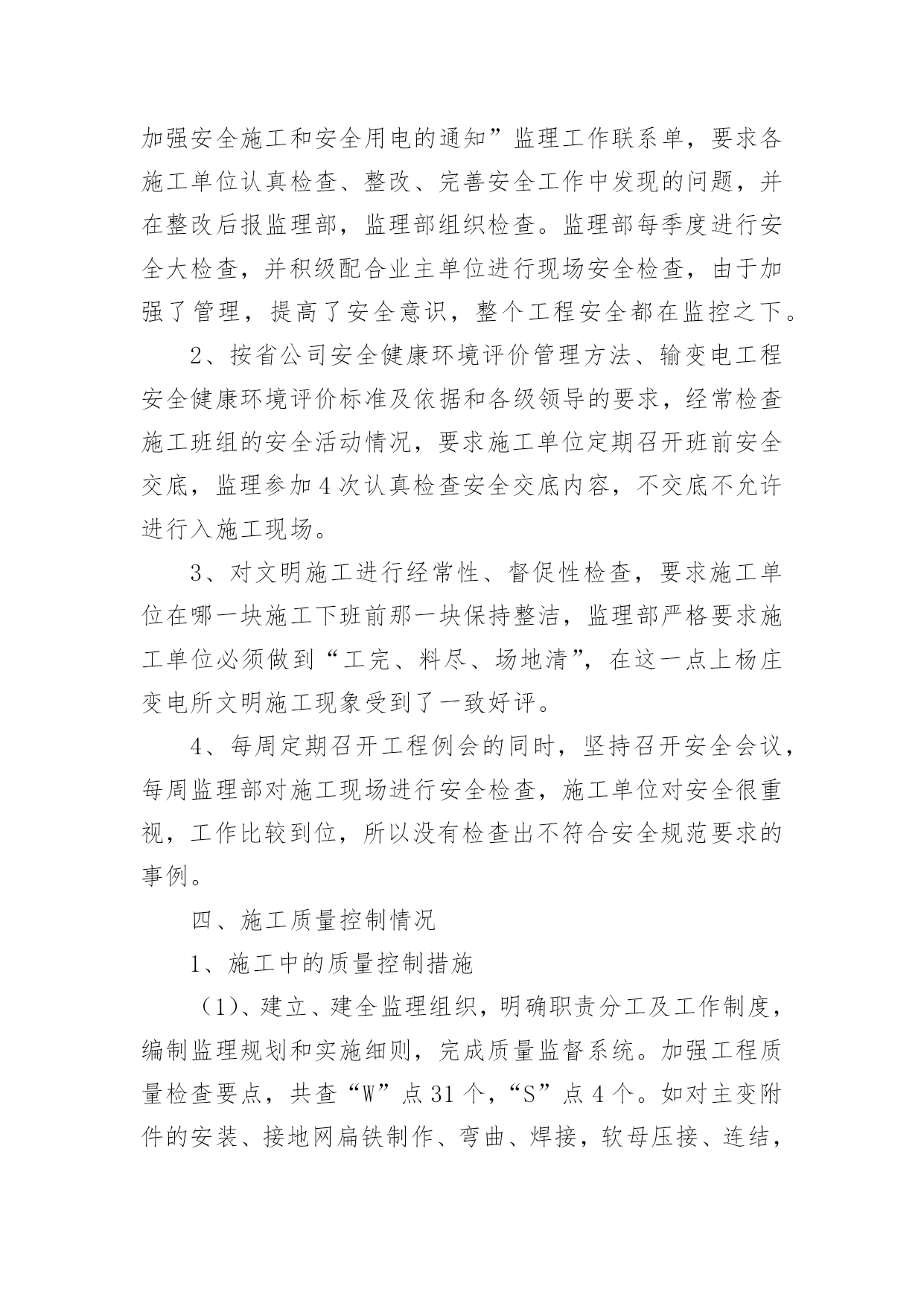 加强安全施工和安全用电的通知”监理工作联系单，要求各施工单位认真检查、整改、完善安全工作中发现的问题，并在整改后报监理部，监理部组织检查。监理部每季度进行安全大检查，并积级配合业主单位进行现场安全检查，由于加强了管理，提高了安全意识，整个工程安全都在监控之下。

2、按省公司安全健康环境评价管理方法、输变电工程安全健康环境评价标准及依据和各级领导的要求，经常检查施工班组的安全活动情况，要求施工单位定期召开班前安全交底，监理参加4次认真检查安全交底内容，不交底不允许进行入施工现场。

3、对文明施工进行经常性、督促性检查，要求施工单位在哪一块施工下班前那一块保持整洁，监理部严格要求施工单位必须做到“工完、料尽、场地清”，在这一点上杨庄变电所文明施工现象受到了一致好评。

4、每周定期召开工程例会的同时，坚持召开安全会议，每周监理部对施工现场进行安全检查，施工单位对安全很重视，工作比较到位，所以没有检查出不符合安全规范要求的事例。

四、施工质量控制情况

1、施工中的质量控制措施

（1）、建立、建全监理组织，明确职责分工及工作制度，编制监理规划和实施细则，完成质量监督系统。加强工程质量检查要点，共查“W”点31个，“S”点4个。如对主变附件的安装、接地网扁铁制作、弯曲、焊接，软母压接、连结，